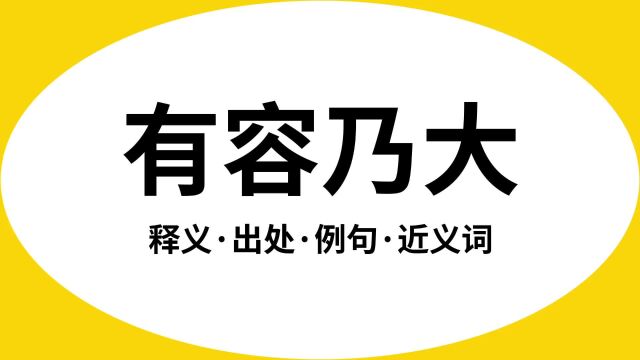 有容乃大

释义·出处·例句·近义词